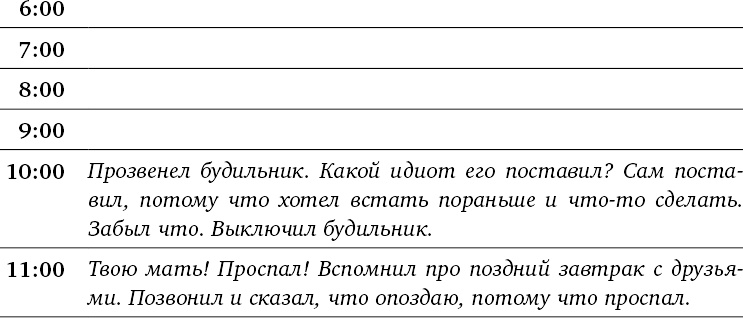 | | |
|---|---|
| 6:00 | |
| 7:00 | |
| 8:00 | |
| 9:00 | |
| 10:00 | Прозвенел будильник. Какой идиот его поставил? Сам поставил, потому что хотел встать пораньше и что-то сделать. Забыл что. Выключил будильник. |
| 11:00 | Твою мать! Проспал! Вспомнил про поздний завтрак с друзьями. Позвонил и сказал, что опоздаю, потому что проспал. |